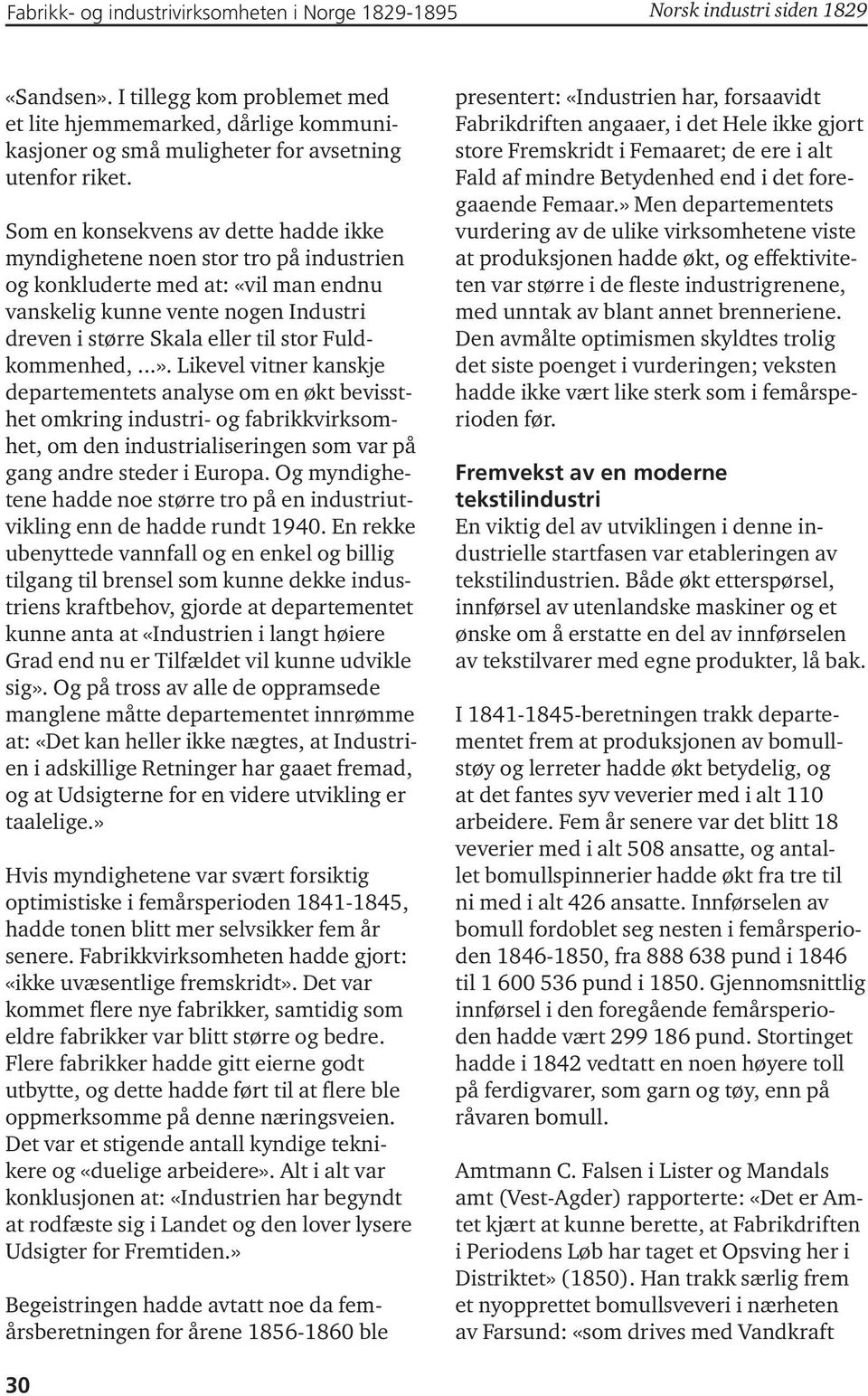 Fabrikk- og industrivirksomheten i Norge 1829-1895

Norsk industri siden 1829

«Sandsen». I tillegg kom problemet med et lite hjemmemarked, dårlige kommunikasjoner og små muligheter for avsetning utenfor riket.

Som en konsekvens av dette hadde ikke myndighetene noen stor tro på industrien og konkluderte med at: «vil man endnu vanskelig kunne vente nogen Industri dreven i større Skala eller til stor Fuldkommenhed, ...». Likevel vitner kanskje departementets analyse om en økt bevissthet omkring industri- og fabrikkvirksomhet, om den industrialiseringen som var på gang andre steder i Europa. Og myndighetene hadde noe større tro på en industriutvikling enn de hadde rundt 1940. En rekke ubenyttede vannfall og en enkel og billig tilgang til brensel som kunne dekke industriens kraftbehov, gjorde at departementet kunne anta at «Industrien i langt høiere Grad end nu er Tilfældet vil kunne udvikle sig». Og på tross av alle de oppramsede manglene måtte departementet innrømme at: «Det kan heller ikke nægtes, at Industrien i adskillige Retninger har gaaet fremad, og at Udsigterne for en videre utvikling er taalelige.»

Hvis myndighetene var svært forsiktig optimistiske i femårsperioden 1841-1845, hadde tonen blitt mer selvsikker fem år senere. Fabrikkvirksomheten hadde gjort: «ikke uvæsentlige fremskridt». Det var kommet flere nye fabrikker, samtidig som eldre fabrikker var blitt større og bedre. Flere fabrikker hadde gitt eierne godt utbytte, og dette hadde ført til at flere ble oppmerksomme på denne næringsveien. Det var et stigende antall kyndige teknikere og «duelige arbeidere». Alt i alt var konklusjonen at: «Industrien har begyndt at rodfæste sig i Landet og den lover lysere Udsigter for Fremtiden.»

Begeistringen hadde avtatt noe da femårsberetningen for årene 1856-1860 ble presentert: «Industrien har, forsaavidt Fabrikdriften angaaer, i det Hele ikke gjort store Fremskridt i Femaaret; de ere i alt Fald af mindre Betydenhed end i det foregaaende Femaar.» Men departementets vurdering av de ulike virksomhetene viste at produksjonen hadde økt, og effektiviteten var større i de fleste industrigrenene, med unntak av blant annet brenneriene. Den avmålte optimismen skyldtes trolig det siste poenget i vurderingen; veksten hadde ikke vært like sterk som i femårsperioden før.

Fremvekst av en moderne tekstilindustri
En viktig del av utviklingen i denne industrielle startfasen var etableringen av tekstilindustrien. Både økt etterspørsel, innførsel av utenlandske maskiner og et ønske om å erstatte en del av innførselen av tekstilvarer med egne produkter, lå bak.

I 1841-1845-beretningen trakk departementet frem at produksjonen av bomullstøy og lerreter hadde økt betydelig, og at det fantes syv veverier med i alt 110 arbeidere. Fem år senere var det blitt 18 veverier med i alt 508 ansatte, og antallet bomullspinnerier hadde økt fra tre til ni med i alt 426 ansatte. Innførselen av bomull fordoblet seg nesten i femårsperioden 1846-1850, fra 888 638 pund i 1846 til 1 600 536 pund i 1850. Gjennomsnittlig innførsel i den foregående femårsperioden hadde vært 299 186 pund. Stortinget hadde i 1842 vedtatt en noen høyere toll på ferdigvarer, som garn og tøy, enn på råvaren bomull.

Amtmann C. Falsen i Lister og Mandals amt (Vest-Agder) rapporterte: «Det er Amtet kjært at kunne berette, at Fabrikdriften i Periodens Løb har taget et Opsving her i Distriktet» (1850). Han trakk særlig frem et nyopprettet bomullsveveri i nærheten av Farsund: «som drives med Vandkraft

30